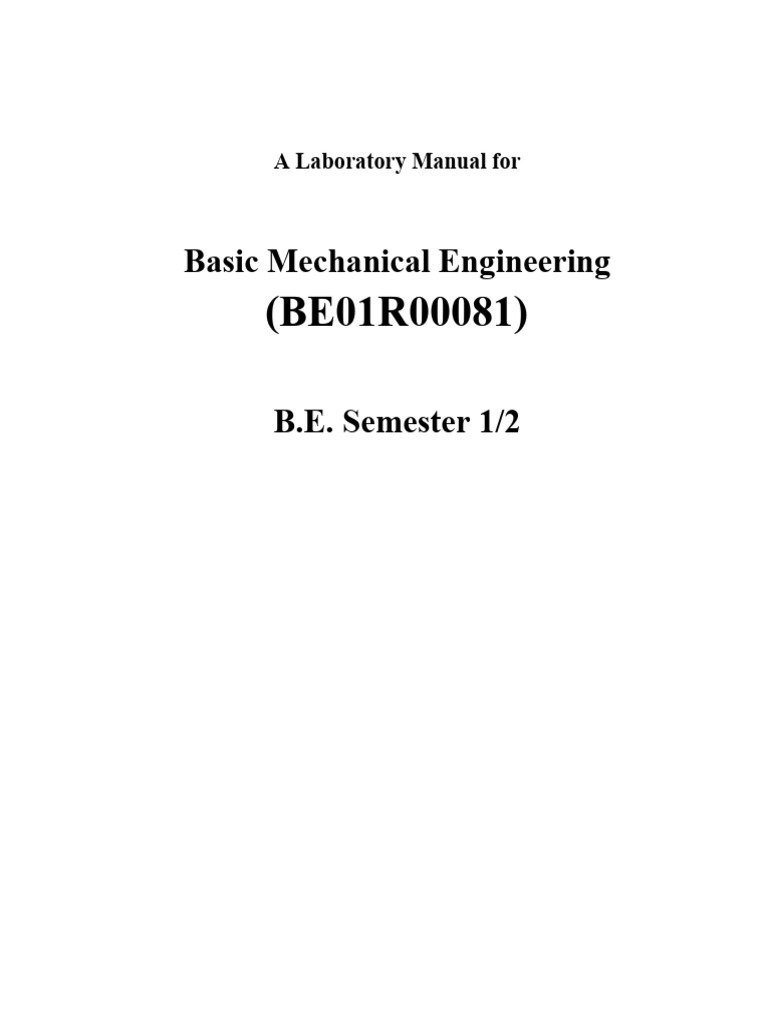 A Laboratory Manual for

Basic Mechanical Engineering
(BE01R00081)

B.E. Semester 1/2